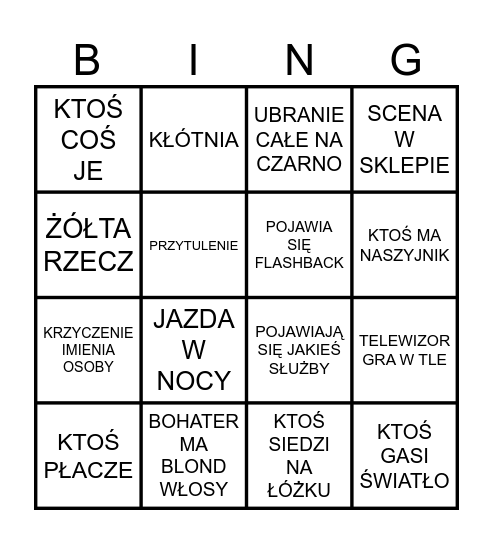 | B | I | N | G |
|---|---|---|---|
| KTOŚ COŚ JE | KŁÓTNIA | UBRANIE CAŁE NA CZARNO | SCENA W SKLEPIE |
| ŻÓŁTA RZECZ | PRZYTULENIE | POJAWIA SIĘ FLASHBACK | KTOŚ MA NASZYJNIK |
| KRZYCZENIE IMIENIA OSOBY | JAZDA W NOCY | POJAWIAJĄ SIĘ JAKIEŚ SŁUŻBY | TELEWIZOR GRA W TLE |
| KTOŚ PŁACZE | BOHATER MA BLOND WŁOSY | KTOŚ SIEDZI NA ŁÓŻKU | KTOŚ GASI ŚWIATŁO |